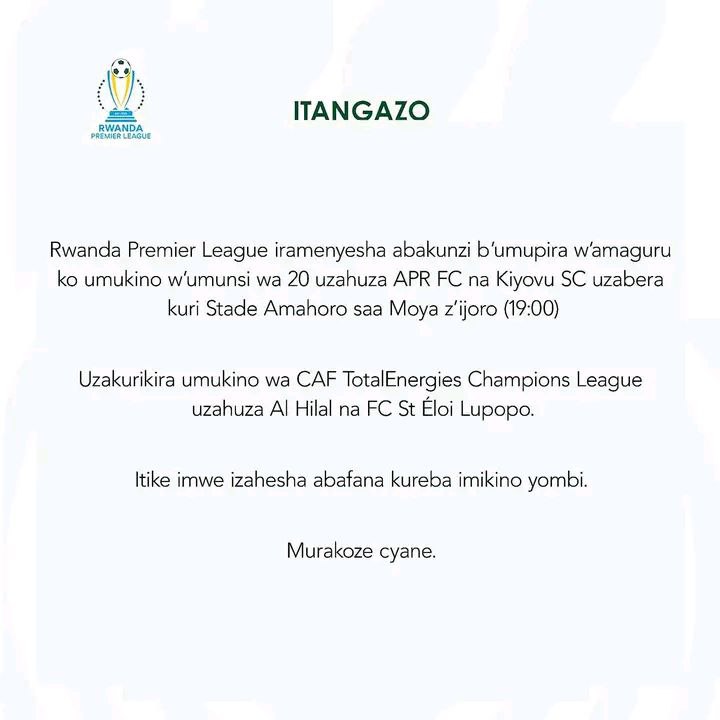 RWANDA
PREMIER LEAGUE

ITANGAZO

Rwanda Premier League iramenyesha abakunzi b'umupira w'amaguru ko umukino w'umunsi wa 20 uzahuza APR FC na Kiyovu SC uzabera kuri Stade Amahoro saa Moya z'ijoro (19:00)

Uzakurikira umukino wa CAF TotalEnergies Champions League uzahuza Al Hilal na FC St Éloi Lupopo.

Itike imwe izahesha abafana kureba imikino yombi.

Murakoze cyane.